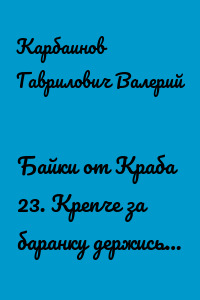 Карбаинов Гаврилович Валерий

Байки от Краба 23. Крепче за баранку держись...